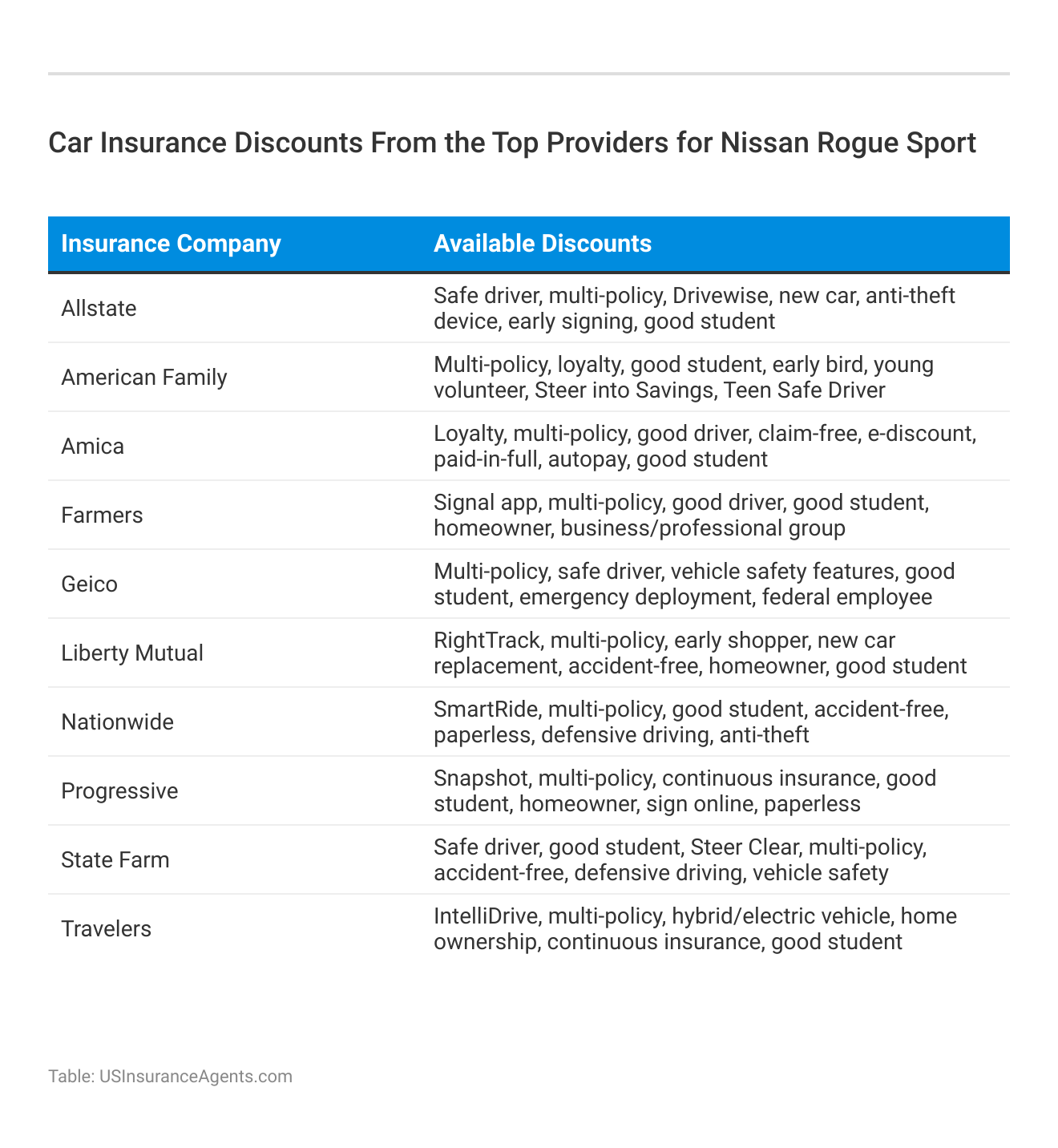 Car Insurance Discounts From the Top Providers for Nissan Rogue Sport

| Insurance Company | Available Discounts |
|---|---|
| Allstate | Safe driver, multi-policy, Drivewise, new car, anti-theft device, early signing, good student |
| American Family | Multi-policy, loyalty, good student, early bird, young volunteer, Steer into Savings, Teen Safe Driver |
| Amica | Loyalty, multi-policy, good driver, claim-free, e-discount, paid-in-full, autopay, good student |
| Farmers | Signal app, multi-policy, good driver, good student, homeowner, business/professional group |
| Geico | Multi-policy, safe driver, vehicle safety features, good student, emergency deployment, federal employee |
| Liberty Mutual | RightTrack, multi-policy, early shopper, new car replacement, accident-free, homeowner, good student |
| Nationwide | SmartRide, multi-policy, good student, accident-free, paperless, defensive driving, anti-theft |
| Progressive | Snapshot, multi-policy, continuous insurance, good student, homeowner, sign online, paperless |
| State Farm | Safe driver, good student, Steer Clear, multi-policy, accident-free, defensive driving, vehicle safety |
| Travelers | IntelliDrive, multi-policy, hybrid/electric vehicle, home ownership, continuous insurance, good student |

Table: USInsuranceAgents.com